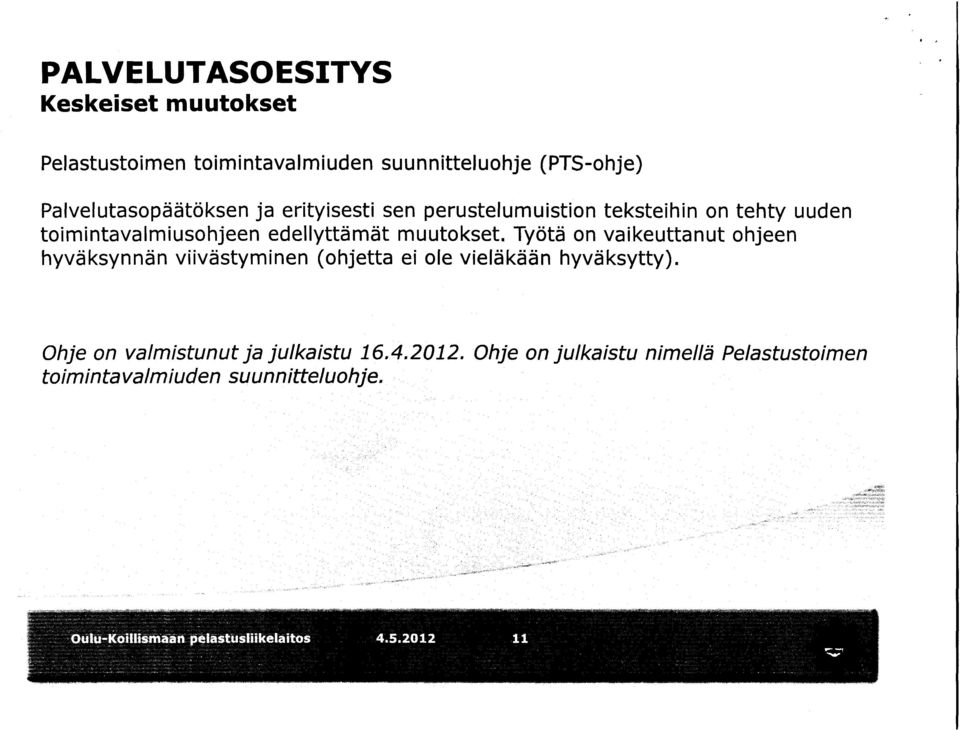 PALVELUTASOESITYS
Keskeiset muutokset

Pelastustoimen toimintavalmiuden suunnitteluohje (PTS-ohje)

Palvelutasopäätöksen ja erityisesti sen perustelumuistion teksteihin on tehty uuden toimintavalmiusohjeen edellyttämät muutokset. Työtä on vaikeuttanut ohjeen hyväksynnän viivästyminen (ohjetta ei ole vieläkään hyväksytty).

Ohje on valmistunut ja julkaistu 16.4.2012. Ohje on julkaistu nimellä Pelastustoimen toimintavalmiuden suunnitteluohje.

Oulu-Koillismaan pelastusliikelaitos 4.5.2012 11